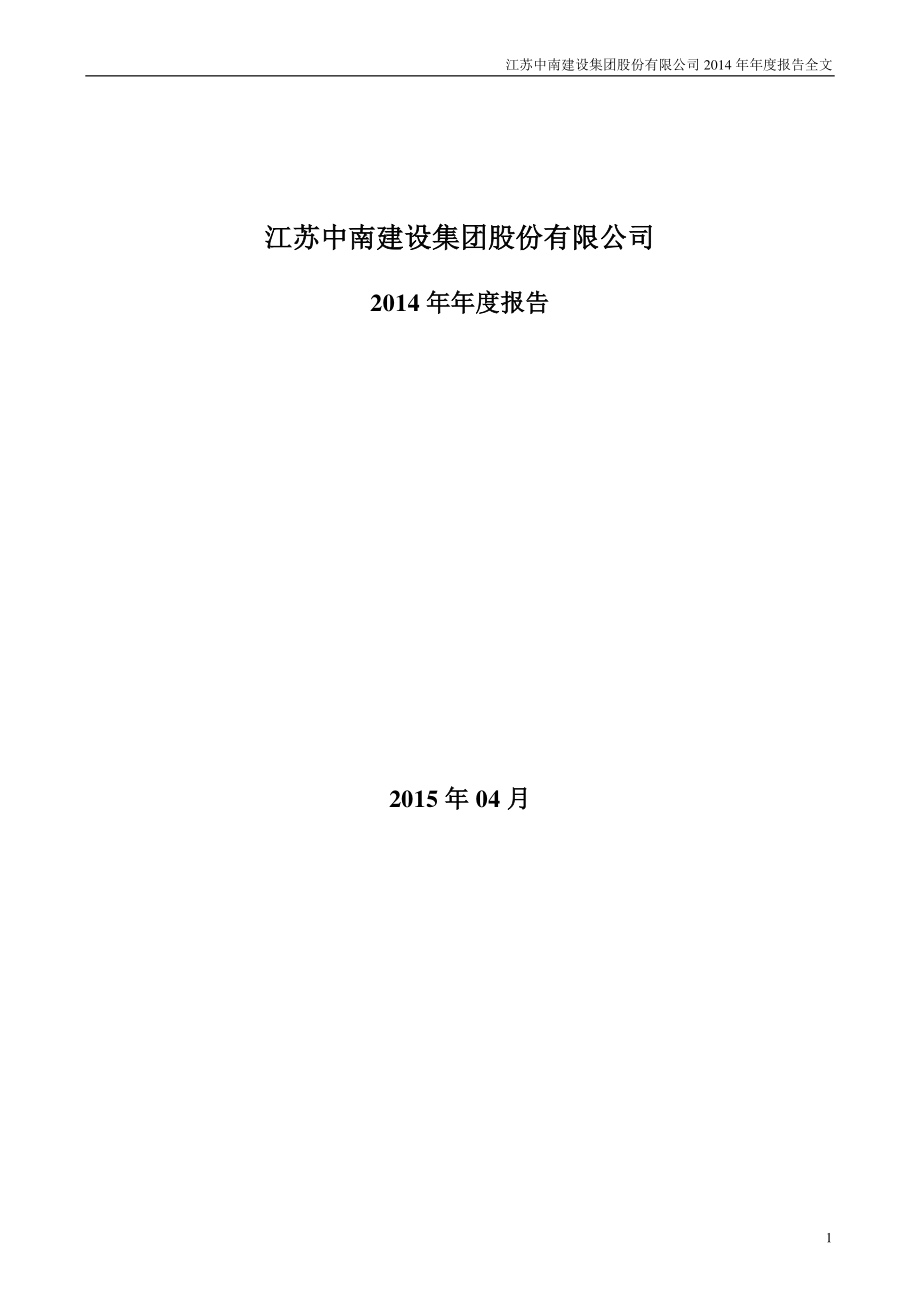 江苏中南建设集团股份有限公司 2014 年年度报告全文

江苏中南建设集团股份有限公司

2014 年年度报告

2015 年 04 月

1